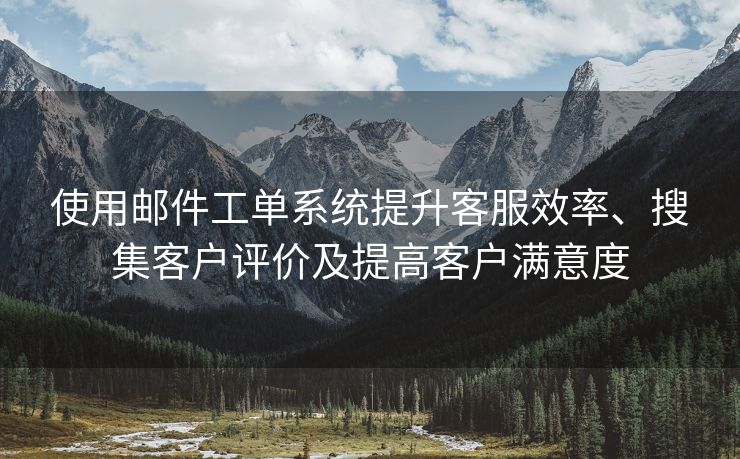 使用邮件工单系统提升客服效率、搜集客户评价及提高客户满意度